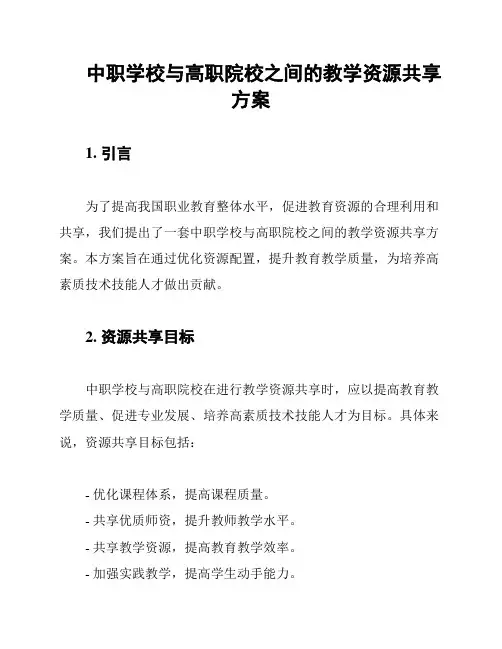 中职学校与高职院校之间的教学资源共享方案

1. 引言

为了提高我国职业教育整体水平，促进教育资源的合理利用和共享，我们提出了一套中职学校与高职院校之间的教学资源共享方案。本方案旨在通过优化资源配置，提升教育教学质量，为培养高素质技术技能人才做出贡献。

2. 资源共享目标

中职学校与高职院校在进行教学资源共享时，应以提高教育教学质量、促进专业发展、培养高素质技术技能人才为目标。具体来说，资源共享目标包括：

- 优化课程体系，提高课程质量。
- 共享优质师资，提升教师教学水平。
- 共享教学资源，提高教育教学效率。
- 加强实践教学，提高学生动手能力。